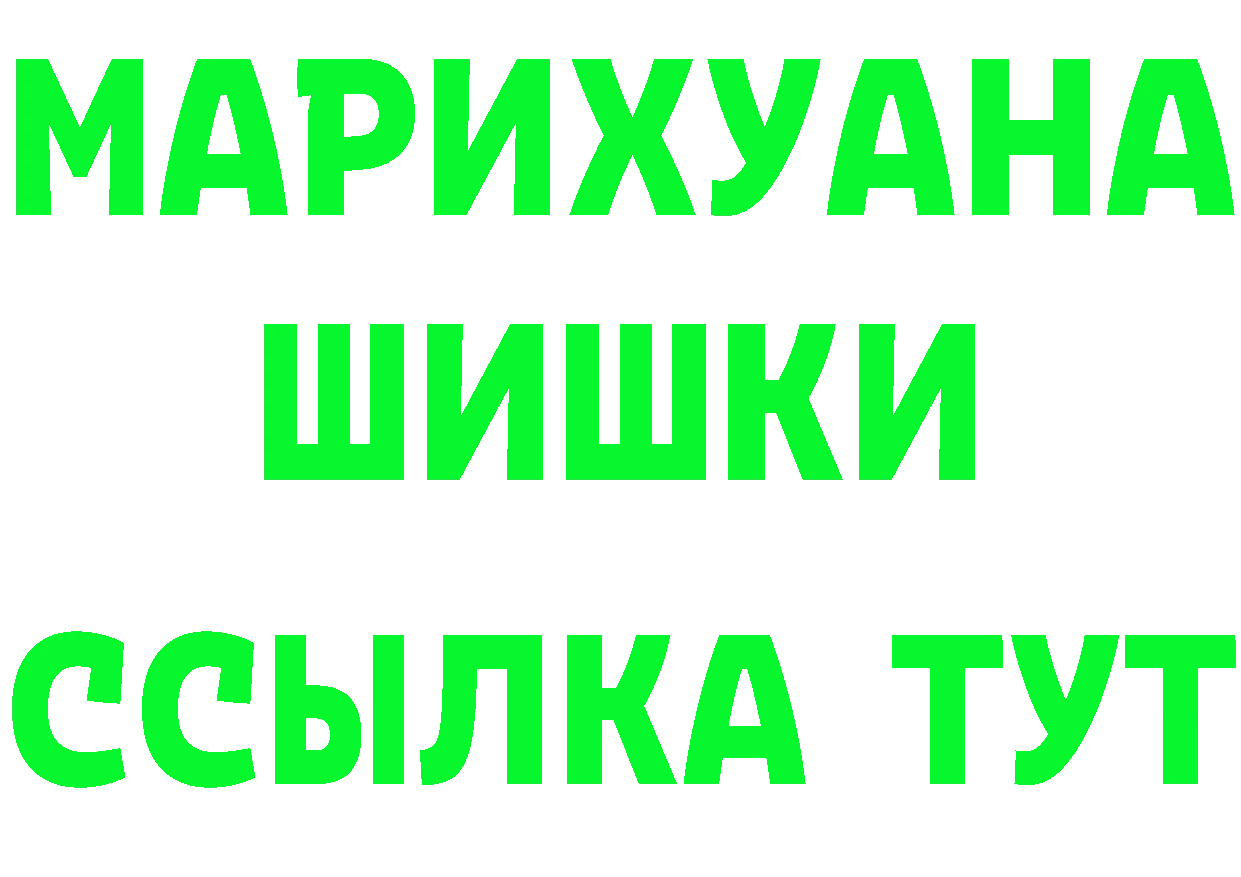 МАРИХУАНА
ШИШКИ
ССЫЛКА ТУТ